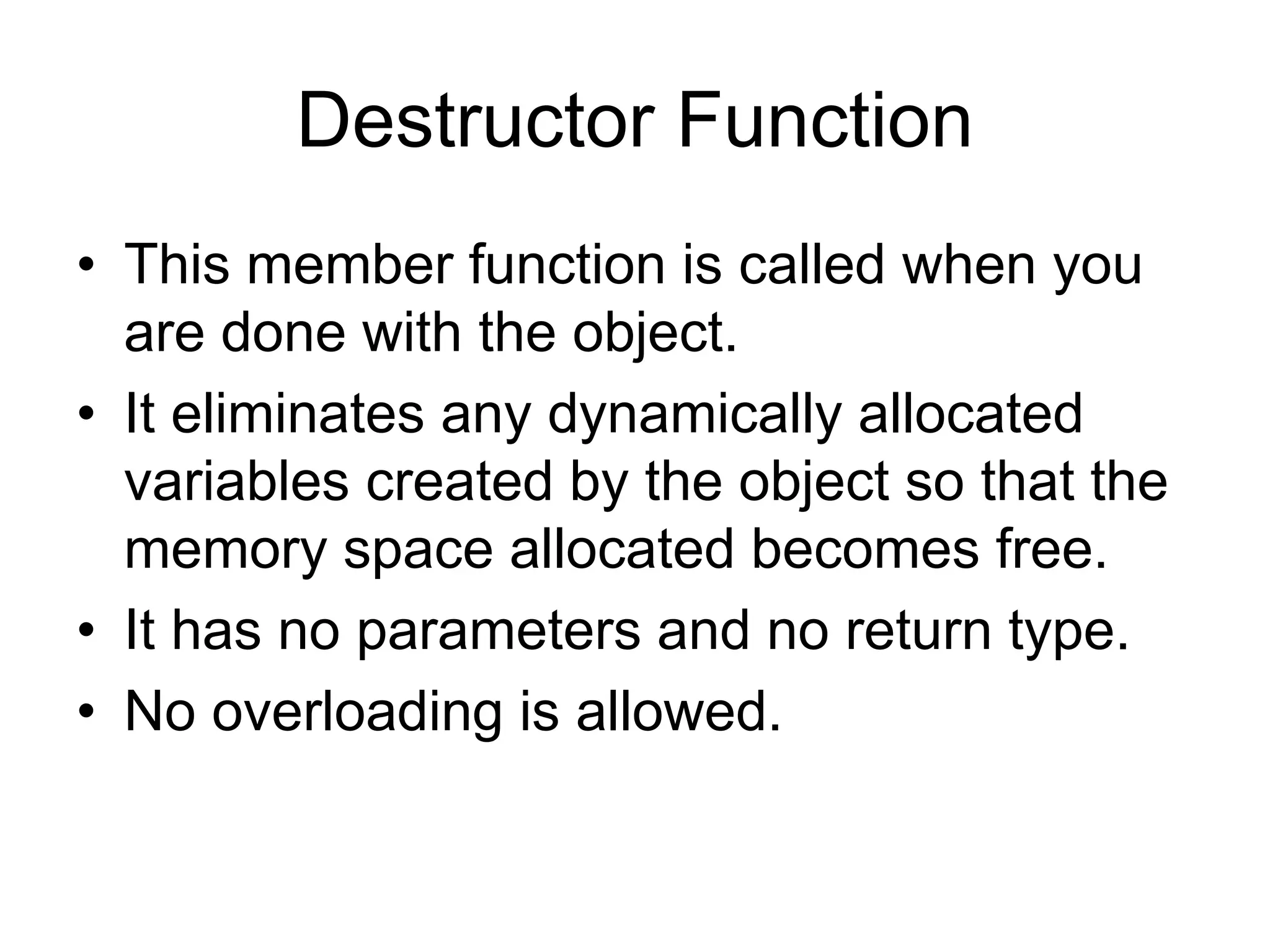 Destructor Function

• This member function is called when you are done with the object.
• It eliminates any dynamically allocated variables created by the object so that the memory space allocated becomes free.
• It has no parameters and no return type.
• No overloading is allowed.